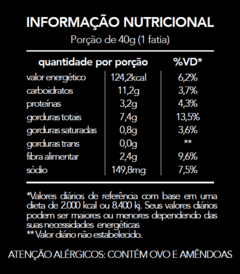 INFORMAÇÃO NUTRICIONAL
Porção de 40g (1 fatia)

| quantidade por porção | | %VD* |
|---|---|---|
| valor energético | 124,2kcal | 6,2% |
| carboidratos | 11,2g | 3,7% |
| proteínas | 3,2g | 4,3% |
| gorduras totais | 7,4g | 13,5% |
| gorduras saturadas | 0,8g | 3,6% |
| gorduras trans | 0,0g | ** |
| fibra alimentar | 2,4g | 9,6% |
| sódio | 149,8mg | 7,5% |

*Valores diários de referência com base em uma dieta de 2.000 kcal ou 8.400 kj. Seus valores diários podem ser maiores ou menores dependendo das suas necessidades energéticas
** Valor diário não estabelecido.

ATENÇÃO ALÉRGICOS: CONTÉM OVO E AMÊNDOAS